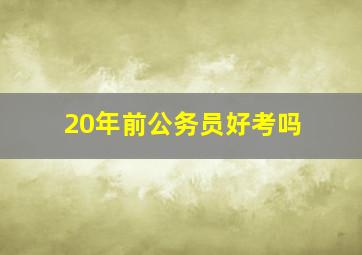 20年前公务员好考吗